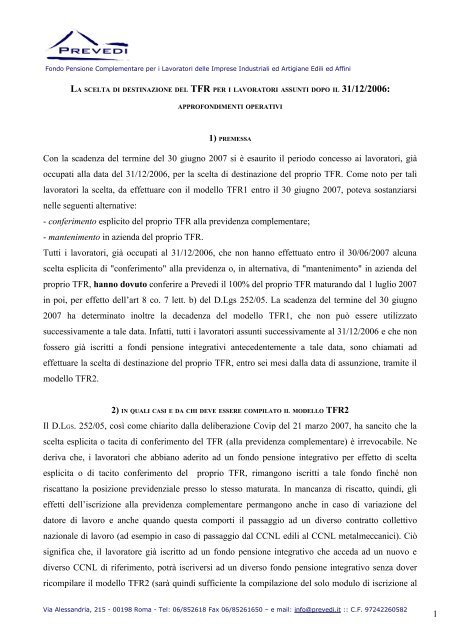 PREVEDI

Fondo Pensione Complementare per i Lavoratori delle Imprese Industriali ed Artigiane Edili ed Affini

LA SCELTA DI DESTINAZIONE DEL TFR PER I LAVORATORI ASSUNTI DOPO IL 31/12/2006:

APPROFONDIMENTI OPERATIVI

1) PREMESSA

Con la scadenza del termine del 30 giugno 2007 si è esaurito il periodo concesso ai lavoratori, già occupati alla data del 31/12/2006, per la scelta di destinazione del proprio TFR. Come noto per tali lavoratori la scelta, da effettuare con il modello TFR1 entro il 30 giugno 2007, poteva sostanziarsi nelle seguenti alternative:
- conferimento esplicito del proprio TFR alla previdenza complementare;
- mantenimento in azienda del proprio TFR.
Tutti i lavoratori, già occupati al 31/12/2006, che non hanno effettuato entro il 30/06/2007 alcuna scelta esplicita di "conferimento" alla previdenza o, in alternativa, di "mantenimento" in azienda del proprio TFR, hanno dovuto conferire a Prevedi il 100% del proprio TFR maturando dal 1 luglio 2007 in poi, per effetto dell'art 8 co. 7 lett. b) del D.Lgs 252/05. La scadenza del termine del 30 giugno 2007 ha determinato inoltre la decadenza del modello TFR1, che non può essere utilizzato successivamente a tale data. Infatti, tutti i lavoratori assunti successivamente al 31/12/2006 e che non fossero già iscritti a fondi pensione integrativi antecedentemente a tale data, sono chiamati ad effettuare la scelta di destinazione del proprio TFR, entro sei mesi dalla data di assunzione, tramite il modello TFR2.

2) IN QUALI CASI E DA CHI DEVE ESSERE COMPILATO IL MODELLO TFR2

Il D.LGS. 252/05, così come chiarito dalla deliberazione Covip del 21 marzo 2007, ha sancito che la scelta esplicita o tacita di conferimento del TFR (alla previdenza complementare) è irrevocabile. Ne deriva che, i lavoratori che abbiano aderito ad un fondo pensione integrativo per effetto di scelta esplicita o di tacito conferimento del proprio TFR, rimangono iscritti a tale fondo finché non riscattano la posizione previdenziale presso lo stesso maturata. In mancanza di riscatto, quindi, gli effetti dell'iscrizione alla previdenza complementare permangono anche in caso di variazione del datore di lavoro e anche quando questa comporti il passaggio ad un diverso contratto collettivo nazionale di lavoro (ad esempio in caso di passaggio dal CCNL edili al CCNL metalmeccanici). Ciò significa che, il lavoratore già iscritto ad un fondo pensione integrativo che acceda ad un nuovo e diverso CCNL di riferimento, potrà iscriversi ad un diverso fondo pensione integrativo senza dover ricompilare il modello TFR2 (sarà quindi sufficiente la compilazione del solo modulo di iscrizione al

Via Alessandria, 215 - 00198 Roma - Tel: 06/852618 Fax 06/85261650 – e mail: info@prevedi.it :: C.F. 97242260582

1